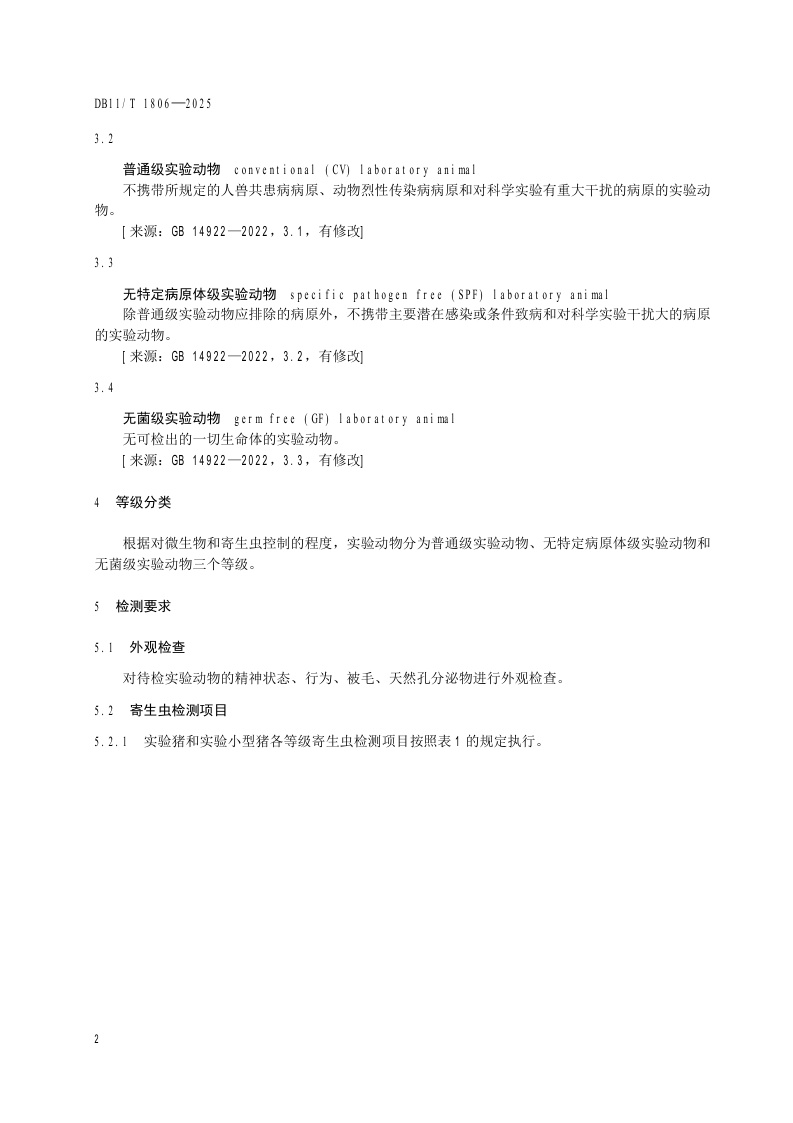 DB11/T 1806—2025

3.2

普通级实验动物 conventional (CV) laboratory animal

不携带所规定的人兽共患病病原、动物烈性传染病病原和对科学实验有重大干扰的病原的实验动物。

[来源：GB 14922—2022，3.1，有修改]

3.3

无特定病原体级实验动物 specific pathogen free (SPF) laboratory animal

除普通级实验动物应排除的病原外，不携带主要潜在感染或条件致病和对科学实验干扰大的病原的实验动物。

[来源：GB 14922—2022，3.2，有修改]

3.4

无菌级实验动物 germ free (GF) laboratory animal

无可检出的一切生命体的实验动物。

[来源：GB 14922—2022，3.3，有修改]

4 等级分类

根据对微生物和寄生虫控制的程度，实验动物分为普通级实验动物、无特定病原体级实验动物和无菌级实验动物三个等级。

5 检测要求

5.1 外观检查

对待检实验动物的精神状态、行为、被毛、天然孔分泌物进行外观检查。

5.2 寄生虫检测项目

5.2.1 实验猪和实验小型猪各等级寄生虫检测项目按照表1的规定执行。

2